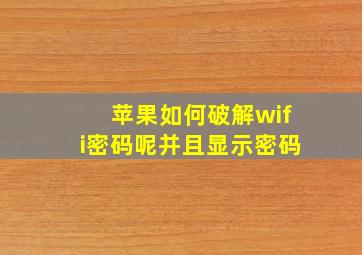 苹果如何破解wifi密码呢并且显示密码